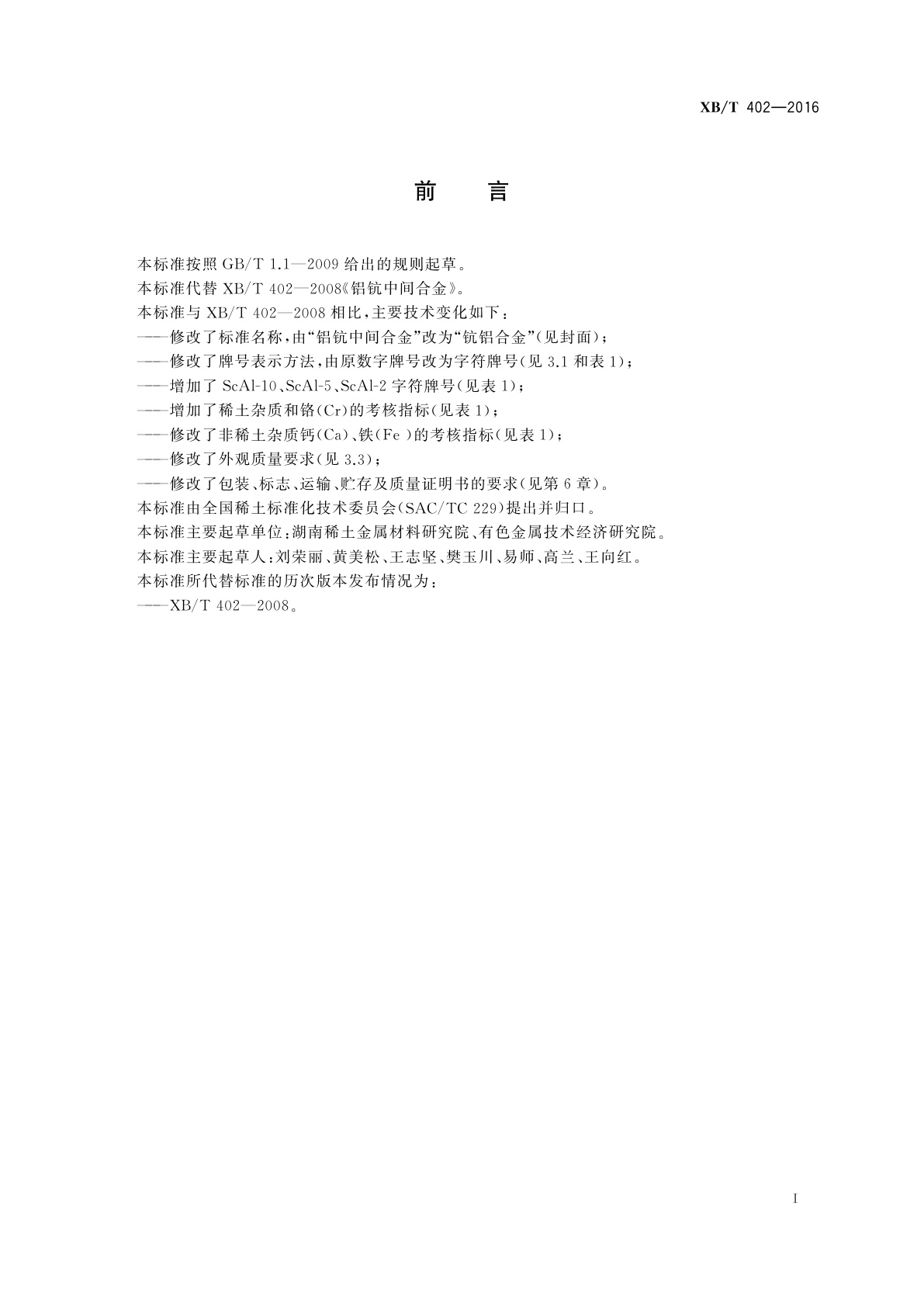 XB/T 402—2016

前　言

本标准按照 GB/T 1.1—2009 给出的规则起草。
本标准代替 XB/T 402—2008《铝钪中间合金》。
本标准与 XB/T 402—2008 相比，主要技术变化如下：
——修改了标准名称，由“铝钪中间合金”改为“钪铝合金”(见封面)；
——修改了牌号表示方法，由原数字牌号改为字符牌号(见 3.1 和表 1)；
——增加了 ScAl-10、ScAl-5、ScAl-2 字符牌号(见表 1)；
——增加了稀土杂质和铬(Cr)的考核指标(见表 1)；
——修改了非稀土杂质钙(Ca)、铁(Fe )的考核指标(见表 1)；
——修改了外观质量要求(见 3.3)；
——修改了包装、标志、运输、贮存及质量证明书的要求(见第 6 章)。
本标准由全国稀土标准化技术委员会(SAC/TC 229)提出并归口。
本标准主要起草单位：湖南稀土金属材料研究院、有色金属技术经济研究院。
本标准主要起草人：刘荣丽、黄美松、王志坚、樊玉川、易师、高兰、王向红。
本标准所代替标准的历次版本发布情况为：
——XB/T 402—2008。

I